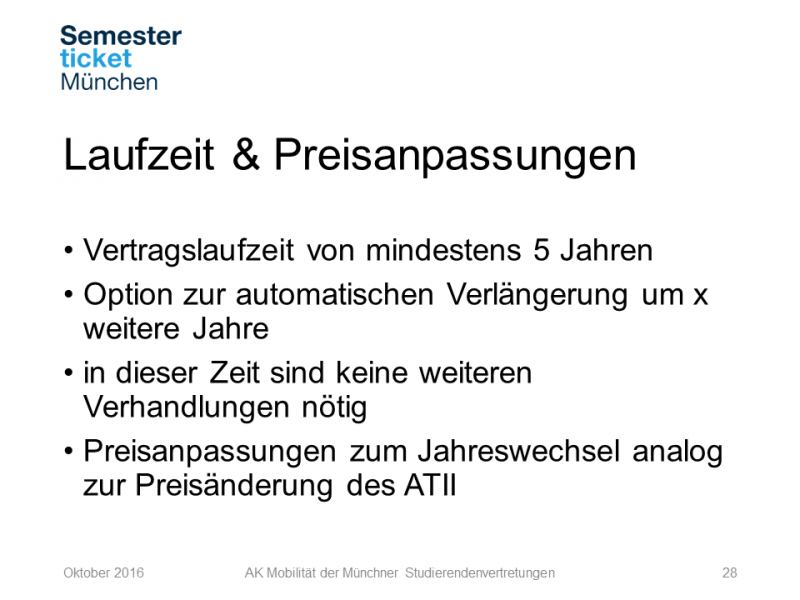 Semester
ticket
München

Laufzeit & Preisanpassungen

• Vertragslaufzeit von mindestens 5 Jahren
• Option zur automatischen Verlängerung um x weitere Jahre
• in dieser Zeit sind keine weiteren Verhandlungen nötig
• Preisanpassungen zum Jahreswechsel analog zur Preisänderung des ATII

Oktober 2016 AK Mobilität der Münchner Studierendenvertretungen 28